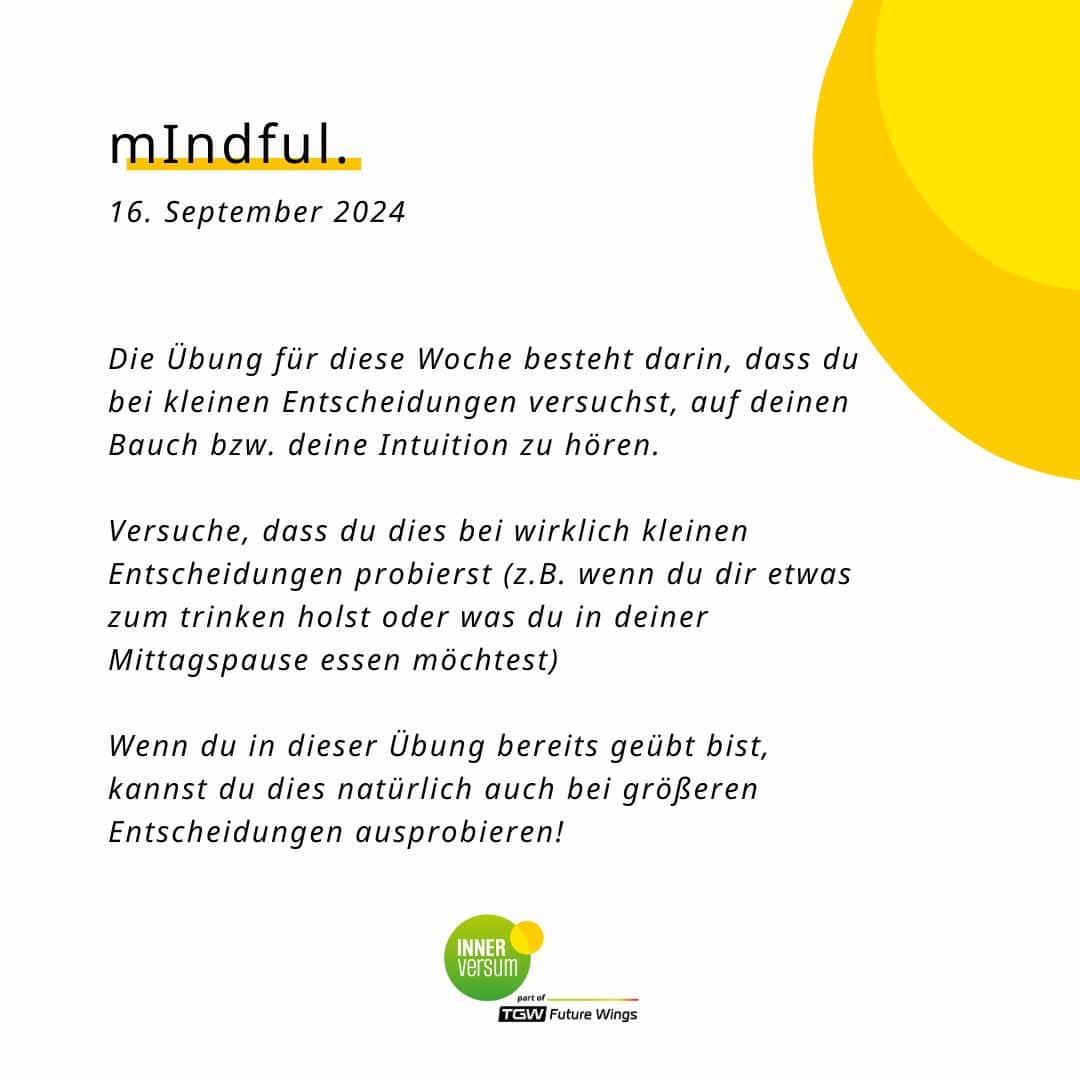 mIndful.

16. September 2024

Die Übung für diese Woche besteht darin, dass du bei kleinen Entscheidungen versuchst, auf deinen Bauch bzw. deine Intuition zu hören.

Versuche, dass du dies bei wirklich kleinen Entscheidungen probierst (z.B. wenn du dir etwas zum trinken holst oder was du in deiner Mittagspause essen möchtest)

Wenn du in dieser Übung bereits geübt bist, kannst du dies natürlich auch bei größeren Entscheidungen ausprobieren!

INNER versum
part of
TGW Future Wings